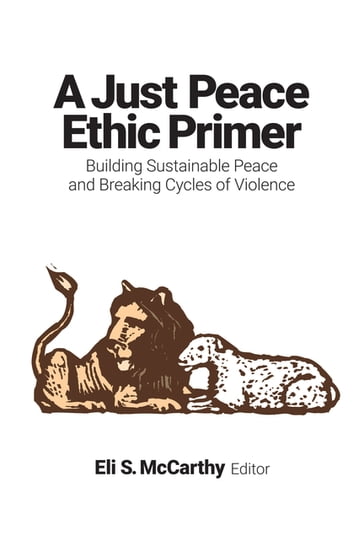 A Just Peace Ethic Primer

Building Sustainable Peace and Breaking Cycles of Violence

Eli S. McCarthy Editor